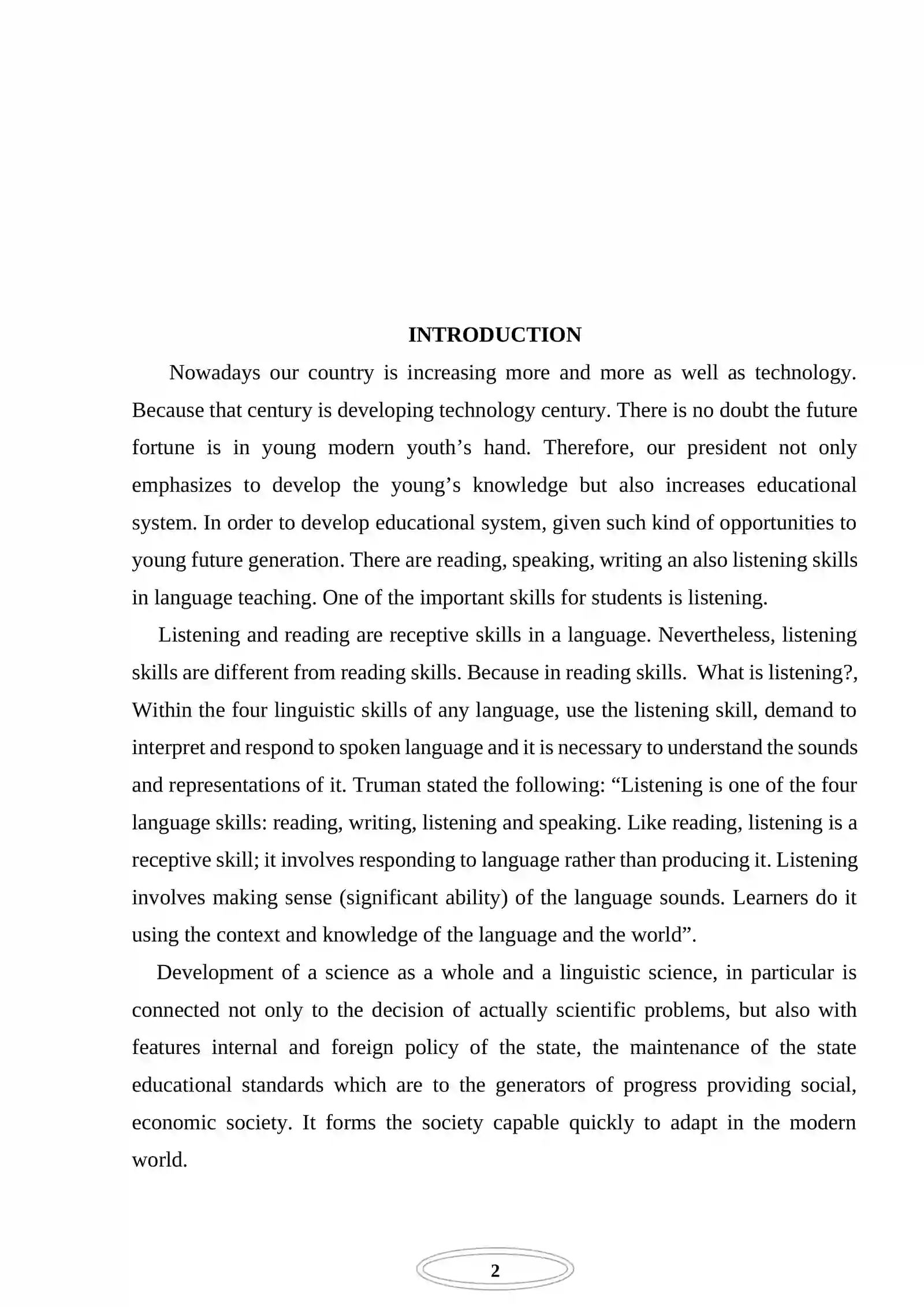 INTRODUCTION

Nowadays our country is increasing more and more as well as technology. Because that century is developing technology century. There is no doubt the future fortune is in young modern youth's hand. Therefore, our president not only emphasizes to develop the young's knowledge but also increases educational system. In order to develop educational system, given such kind of opportunities to young future generation. There are reading, speaking, writing an also listening skills in language teaching. One of the important skills for students is listening.

Listening and reading are receptive skills in a language. Nevertheless, listening skills are different from reading skills. Because in reading skills. What is listening?, Within the four linguistic skills of any language, use the listening skill, demand to interpret and respond to spoken language and it is necessary to understand the sounds and representations of it. Truman stated the following: "Listening is one of the four language skills: reading, writing, listening and speaking. Like reading, listening is a receptive skill; it involves responding to language rather than producing it. Listening involves making sense (significant ability) of the language sounds. Learners do it using the context and knowledge of the language and the world".

Development of a science as a whole and a linguistic science, in particular is connected not only to the decision of actually scientific problems, but also with features internal and foreign policy of the state, the maintenance of the state educational standards which are to the generators of progress providing social, economic society. It forms the society capable quickly to adapt in the modern world.

2